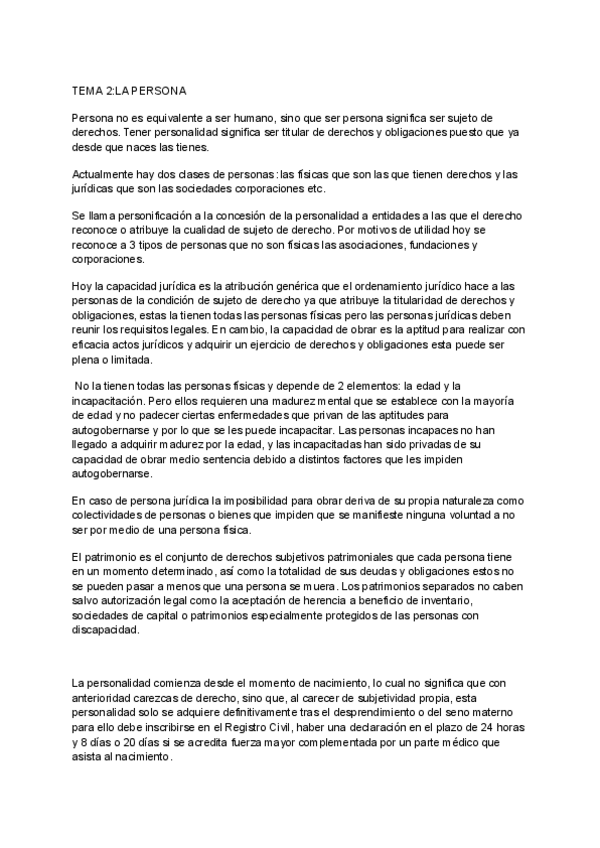 TEMA 2:LA PERSONA

Persona no es equivalente a ser humano, sino que ser persona significa ser sujeto de derechos. Tener personalidad significa ser titular de derechos y obligaciones puesto que ya desde que naces las tienes.

Actualmente hay dos clases de personas: las físicas que son las que tienen derechos y las jurídicas que son las sociedades corporaciones etc.

Se llama personificación a la concesión de la personalidad a entidades a las que el derecho reconoce o atribuye la cualidad de sujeto de derecho. Por motivos de utilidad hoy se reconoce a 3 tipos de personas que no son físicas las asociaciones, fundaciones y corporaciones.

Hoy la capacidad jurídica es la atribución genérica que el ordenamiento jurídico hace a las personas de la condición de sujeto de derecho ya que atribuye la titularidad de derechos y obligaciones, estas la tienen todas las personas físicas pero las personas jurídicas deben reunir los requisitos legales. En cambio, la capacidad de obrar es la aptitud para realizar con eficacia actos jurídicos y adquirir un ejercicio de derechos y obligaciones esta puede ser plena o limitada.

No la tienen todas las personas físicas y depende de 2 elementos: la edad y la incapacitación. Pero ellos requieren una madurez mental que se establece con la mayoría de edad y no padecer ciertas enfermedades que privan de las aptitudes para autogobernarse y por lo que se les puede incapacitar. Las personas incapaces no han llegado a adquirir madurez por la edad, y las incapacitadas han sido privadas de su capacidad de obrar medio sentencia debido a distintos factores que les impiden autogobernarse.

En caso de persona jurídica la imposibilidad para obrar deriva de su propia naturaleza como colectividades de personas o bienes que impiden que se manifieste ninguna voluntad a no ser por medio de una persona física.

El patrimonio es el conjunto de derechos subjetivos patrimoniales que cada persona tiene en un momento determinado, así como la totalidad de sus deudas y obligaciones estos no se pueden pasar a menos que una persona se muera. Los patrimonios separados no caben salvo autorización legal como la aceptación de herencia a beneficio de inventario, sociedades de capital o patrimonios especialmente protegidos de las personas con discapacidad.

La personalidad comienza desde el momento de nacimiento, lo cual no significa que con anterioridad carezcas de derecho, sino que, al carecer de subjetividad propia, esta personalidad solo se adquiere definitivamente tras el desprendimiento o del seno materno para ello debe inscribirse en el Registro Civil, haber una declaración en el plazo de 24 horas y 8 días o 20 días si se acredita fuerza mayor complementada por un parte médico que asista al nacimiento.